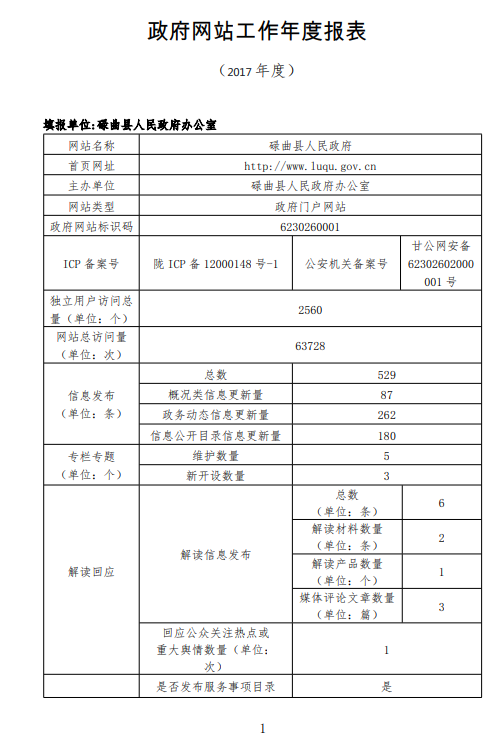 政府网站工作年度报表

（2017 年度）

填报单位:碌曲县人民政府办公室

| 网站名称 | 碌曲县人民政府 | | |
|---|---|---|---|
| 首页网址 | http://www.luqu.gov.cn | | |
| 主办单位 | 碌曲县人民政府办公室 | | |
| 网站类型 | 政府门户网站 | | |
| 政府网站标识码 | 6230260001 | | |
| ICP 备案号 | 陇 ICP 备 12000148 号-1 | 公安机关备案号 | 甘公网安备 62302602000001 号 |
| 独立用户访问总量（单位：个） | 2560 | | |
| 网站总访问量（单位：次） | 63728 | | |
| 信息发布（单位：条） | 总数 | 529 | |
| | 概况类信息更新量 | 87 | |
| | 政务动态信息更新量 | 262 | |
| | 信息公开目录信息更新量 | 180 | |
| 专栏专题（单位：个） | 维护数量 | 5 | |
| | 新开设数量 | 3 | |
| 解读回应 | 解读信息发布 | 总数（单位：条） | 6 |
| | | 解读材料数量（单位：条） | 2 |
| | | 解读产品数量（单位：个） | 1 |
| | | 媒体评论文章数量（单位：篇） | 3 |
| | 回应公众关注热点或重大舆情数量（单位：次） | 1 | |
| | 是否发布服务事项目录 | 是 | |

1